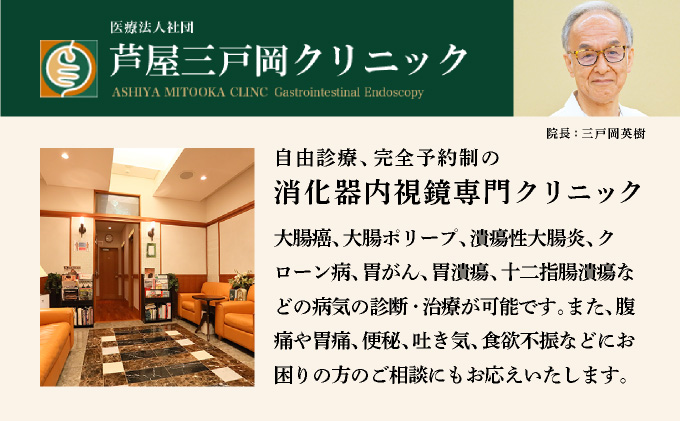 医療法人社団
芦屋三戸岡クリニック
ASHIYA MITOOKA CLINC Gastrointestinal Endoscopy

院長：三戸岡英樹

自由診療、完全予約制の
消化器内視鏡専門クリニック

大腸癌、大腸ポリープ、潰瘍性大腸炎、クローン病、胃がん、胃潰瘍、十二指腸潰瘍などの病気の診断・治療が可能です。また、腹痛や胃痛、便秘、吐き気、食欲不振などにお困りの方のご相談にもお応えいたします。